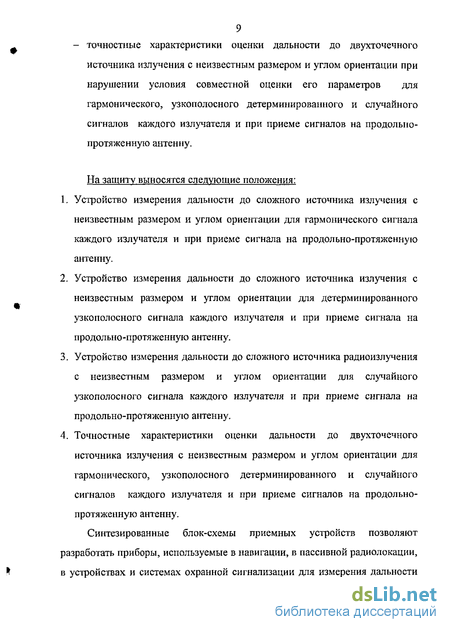 9

– точностные характеристики оценки дальности до двухточечного источника излучения с неизвестным размером и углом ориентации при нарушении условия совместной оценки его параметров для гармонического, узкополосного детерминированного и случайного сигналов каждого излучателя и при приеме сигналов на продольно-протяженную антенну.

На защиту выносятся следующие положения:

1. Устройство измерения дальности до сложного источника излучения с неизвестным размером и углом ориентации для гармонического сигнала каждого излучателя и при приеме сигнала на продольно-протяженную антенну.

2. Устройство измерения дальности до сложного источника излучения с неизвестным размером и углом ориентации для детерминированного узкополосного сигнала каждого излучателя и при приеме сигнала на продольно-протяженную антенну.

3. Устройство измерения дальности до сложного источника радиоизлучения с неизвестным размером и углом ориентации для случайного узкополосного сигнала каждого излучателя и при приеме сигнала на продольно-протяженную антенну.

4. Точностные характеристики оценки дальности до двухточечного источника излучения с неизвестным размером и углом ориентации для гармонического, узкополосного детерминированного и случайного сигналов каждого излучателя и при приеме сигналов на продольно-протяженную антенну.

Синтезированные блок-схемы приемных устройств позволяют разработать приборы, используемые в навигации, в пассивной радиолокации, в устройствах и системах охранной сигнализации для измерения дальности

dsLib.net
библиотека диссертаций